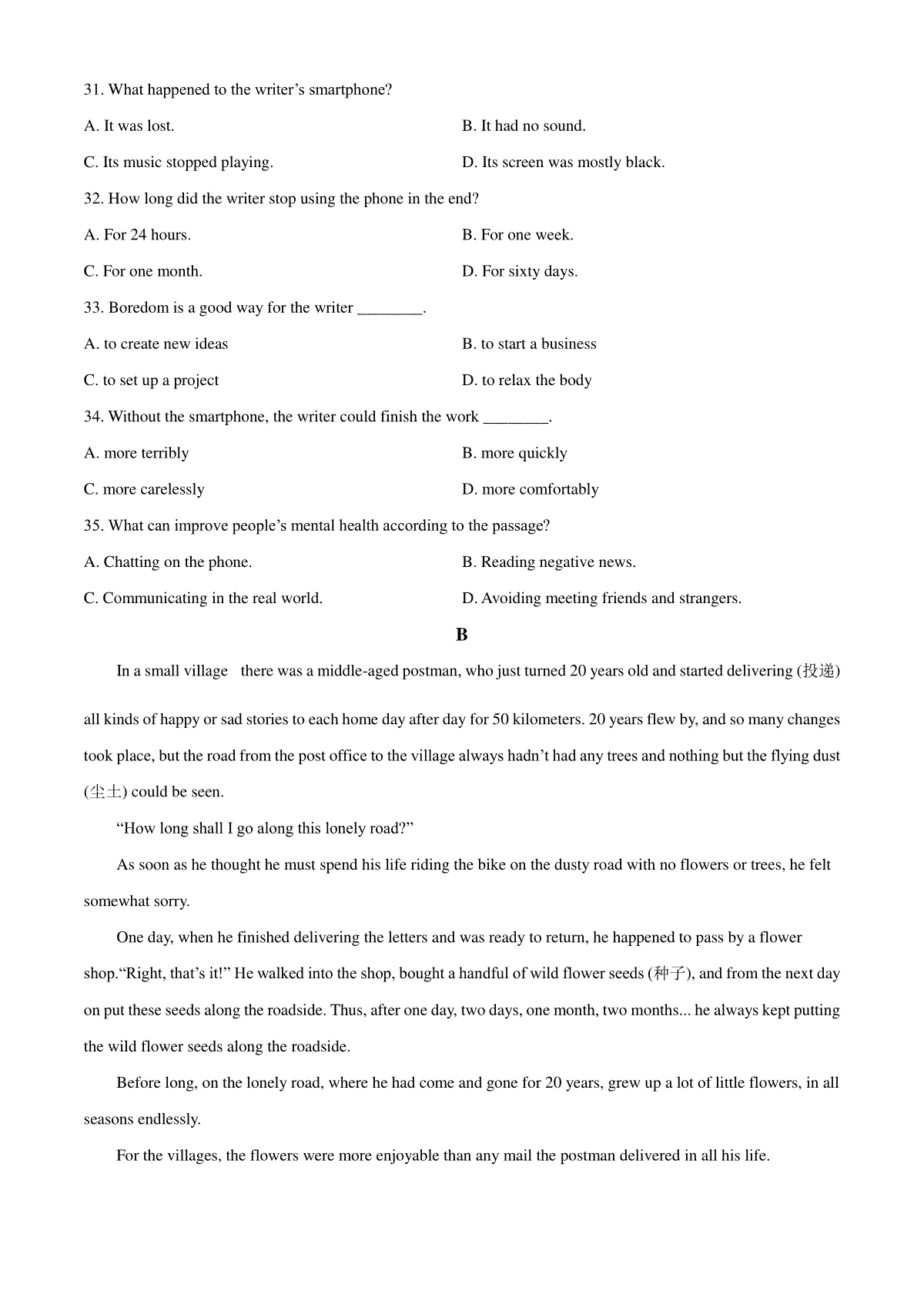 31. What happened to the writer’s smartphone?

A. It was lost.

B. It had no sound.

C. Its music stopped playing.

D. Its screen was mostly black.

32. How long did the writer stop using the phone in the end?

A. For 24 hours.

B. For one week.

C. For one month.

D. For sixty days.

33. Boredom is a good way for the writer ________.

A. to create new ideas

B. to start a business

C. to set up a project

D. to relax the body

34. Without the smartphone, the writer could finish the work ________.

A. more terribly

B. more quickly

C. more carelessly

D. more comfortably

35. What can improve people’s mental health according to the passage?

A. Chatting on the phone.

B. Reading negative news.

C. Communicating in the real world.

D. Avoiding meeting friends and strangers.

B

In a small village there was a middle-aged postman, who just turned 20 years old and started delivering (投递) all kinds of happy or sad stories to each home day after day for 50 kilometers. 20 years flew by, and so many changes took place, but the road from the post office to the village always hadn’t had any trees and nothing but the flying dust (尘土) could be seen.

“How long shall I go along this lonely road?”

As soon as he thought he must spend his life riding the bike on the dusty road with no flowers or trees, he felt somewhat sorry.

One day, when he finished delivering the letters and was ready to return, he happened to pass by a flower shop.“Right, that’s it!” He walked into the shop, bought a handful of wild flower seeds (种子), and from the next day on put these seeds along the roadside. Thus, after one day, two days, one month, two months... he always kept putting the wild flower seeds along the roadside.

Before long, on the lonely road, where he had come and gone for 20 years, grew up a lot of little flowers, in all seasons endlessly.

For the villages, the flowers were more enjoyable than any mail the postman delivered in all his life.